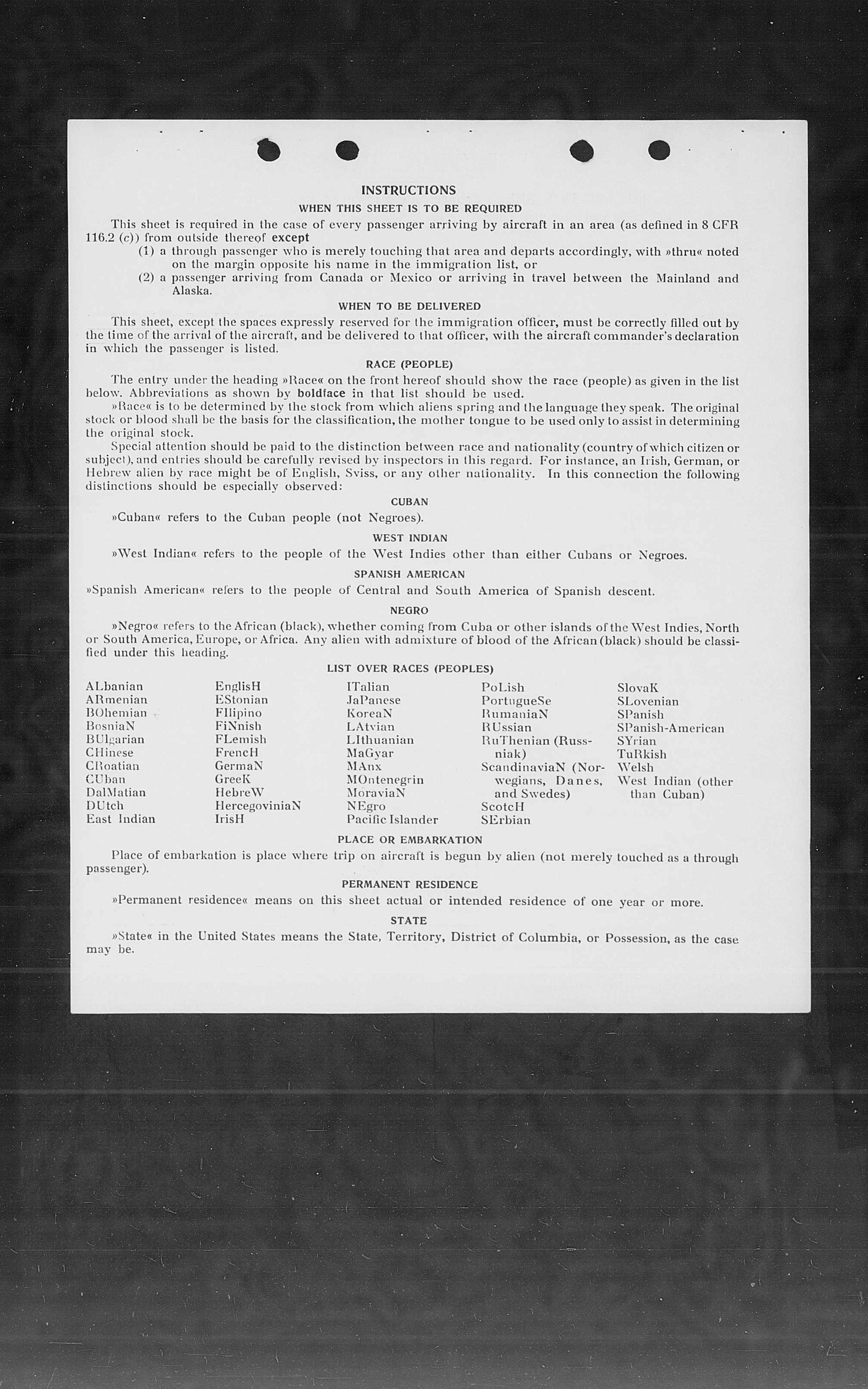 INSTRUCTIONS

WHEN THIS SHEET IS TO BE REQUIRED

This sheet is required in the case of every passenger arriving by aircraft in an area (as defined in 8 CFR 116.2 (c)) from outside thereof except

(1) a through passenger who is merely touching that area and departs accordingly, with »thru« noted on the margin opposite his name in the immigration list, or

(2) a passenger arriving from Canada or Mexico or arriving in travel between the Mainland and Alaska.

WHEN TO BE DELIVERED

This sheet, except the spaces expressly reserved for the immigration officer, must be correctly filled out by the time of the arrival of the aircraft, and be delivered to that officer, with the aircraft commander's declaration in which the passenger is listed.

RACE (PEOPLE)

The entry under the heading »Race« on the front hereof should show the race (people) as given in the list below. Abbreviations as shown by boldface in that list should be used.

»Race« is to be determined by the stock from which aliens spring and the language they speak. The original stock or blood shall be the basis for the classification, the mother tongue to be used only to assist in determining the original stock.

Special attention should be paid to the distinction between race and nationality (country of which citizen or subject), and entries should be carefully revised by inspectors in this regard. For instance, an Irish, German, or Hebrew alien by race might be of English, Sviss, or any other nationality. In this connection the following distinctions should be especially observed:

CUBAN

»Cuban« refers to the Cuban people (not Negroes).

WEST INDIAN

»West Indian« refers to the people of the West Indies other than either Cubans or Negroes.

SPANISH AMERICAN

»Spanish American« refers to the people of Central and South America of Spanish descent.

NEGRO

»Negro« refers to the African (black), whether coming from Cuba or other islands of the West Indies, North or South America, Europe, or Africa. Any alien with admixture of blood of the African (black) should be classified under this heading.

LIST OVER RACES (PEOPLES)

ALbanian
ARmenian
BOhemian
BosniaN
BUlgarian
CHinese
CRoatian
CUban
DalMatian
DUtch
East Indian

EnglisH
EStonian
FIlipino
FiNnish
FLemish
FrencH
GermaN
GreeK
HebreW
HercegoviniaN
IrisH

ITalian
JaPanese
KoreaN
LAtvian
LIthuanian
MaGyar
MAnx
MOntenegrin
MoraviaN
NEgro
Pacific Islander

PoLish
PortugueSe
RumaniaN
RUssian
RuThenian (Russniak)
ScandinaviaN (Norwegians, Danes, and Swedes)
ScotcH
SErbian

SlovaK
SLovenian
SPanish
SPanish-American
SYrian
TuRkish
Welsh
West Indian (other than Cuban)

PLACE OR EMBARKATION

Place of embarkation is place where trip on aircraft is begun by alien (not merely touched as a through passenger).

PERMANENT RESIDENCE

»Permanent residence« means on this sheet actual or intended residence of one year or more.

STATE

»State« in the United States means the State, Territory, District of Columbia, or Possession, as the case may be.